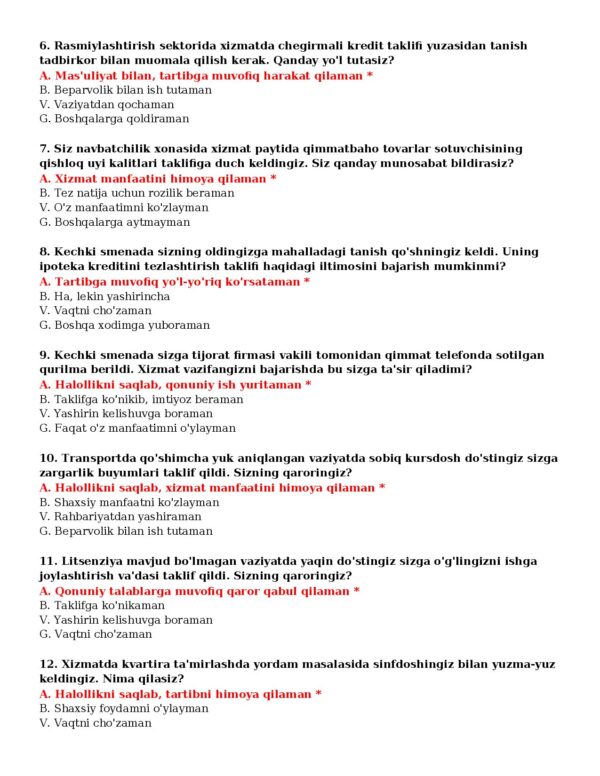 6. Rasmiylashtirish sektorida xizmatda chegirmali kredit taklifi yuzasidan tanish tadbirkor bilan muomala qilish kerak. Qanday yo'l tutasiz?
A. Mas'uliyat bilan, tartibga muvofiq harakat qilaman *
B. Beparvolik bilan ish tutaman
V. Vaziyatdan qochaman
G. Boshqalarga qoldiraman

7. Siz navbatchilik xonasida xizmat paytida qimmatbaho tovarlar sotuvchisining qishloq uyi kalitlari taklifiga duch keldingiz. Siz qanday munosabat bildirasiz?
A. Xizmat manfaatini himoya qilaman *
B. Tez natija uchun rozilik beraman
V. O'z manfaatimni ko'zlayman
G. Boshqalarga aytmayman

8. Kechki smenada sizning oldingizga mahalladagi tanish qo'shningiz keldi. Uning ipoteka kreditini tezlashtirish taklifi haqidagi iltimosini bajarish mumkinmi?
A. Tartibga muvofiq yo'l-yo'riq ko'rsataman *
B. Ha, lekin yashirincha
V. Vaqtni cho'zaman
G. Boshqa xodimga yuboraman

9. Kechki smenada sizga tijorat firmasi vakili tomonidan qimmat telefonda sotilgan qurilma berildi. Xizmat vazifangizni bajarishda bu sizga ta'sir qiladimi?
A. Halollikni saqlab, qonuniy ish yuritaman *
B. Taklifga ko'nikib, imtiyoz beraman
V. Yashirin kelishuvga boraman
G. Faqat o'z manfaatimni o'ylayman

10. Transportda qo'shimcha yuk aniqlangan vaziyatda sobiq kursdosh do'stingiz sizga zargarlik buyumlari taklif qildi. Sizning qaroringiz?
A. Halollikni saqlab, xizmat manfaatini himoya qilaman *
B. Shaxsiy manfaatni ko'zlayman
V. Rahbariyatdan yashiraman
G. Beparvolik bilan ish tutaman

11. Litsenziya mavjud bo'lmagan vaziyatda yaqin do'stingiz sizga o'g'lingizni ishga joylashtirish va'dasi taklif qildi. Sizning qaroringiz?
A. Qonuniy talablarga muvofiq qaror qabul qilaman *
B. Taklifga ko'nikaman
V. Yashirin kelishuvga boraman
G. Vaqtni cho'zaman

12. Xizmatda kvartira ta'mirlashda yordam masalasida sinfdoshingiz bilan yuzma-yuz keldingiz. Nima qilasiz?
A. Halollikni saqlab, tartibni himoya qilaman *
B. Shaxsiy foydamni o'ylayman
V. Vaqtni cho'zaman